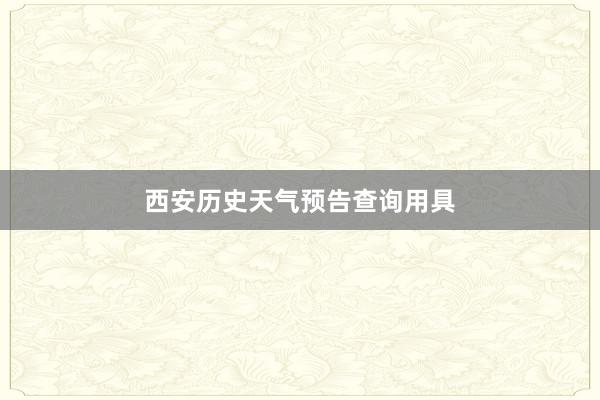 西安历史天气预告查询用具